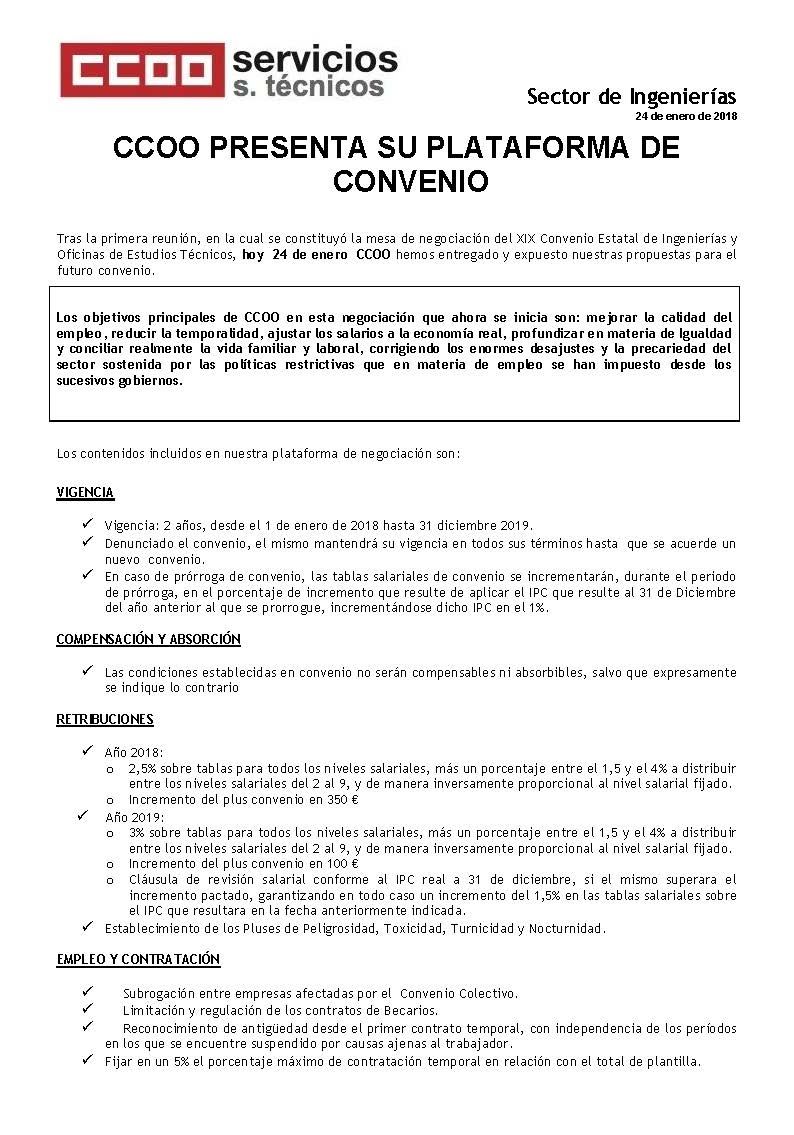 CCOO servicios s. técnicos

Sector de Ingenierías
24 de enero de 2018

CCOO PRESENTA SU PLATAFORMA DE CONVENIO

Tras la primera reunión, en la cual se constituyó la mesa de negociación del XIX Convenio Estatal de Ingenierías y Oficinas de Estudios Técnicos, hoy 24 de enero CCOO hemos entregado y expuesto nuestras propuestas para el futuro convenio.

Los objetivos principales de CCOO en esta negociación que ahora se inicia son: mejorar la calidad del empleo, reducir la temporalidad, ajustar los salarios a la economía real, profundizar en materia de Igualdad y conciliar realmente la vida familiar y laboral, corrigiendo los enormes desajustes y la precariedad del sector sostenida por las políticas restrictivas que en materia de empleo se han impuesto desde los sucesivos gobiernos.

Los contenidos incluidos en nuestra plataforma de negociación son:

VIGENCIA

✓ Vigencia: 2 años, desde el 1 de enero de 2018 hasta 31 diciembre 2019.
✓ Denunciado el convenio, el mismo mantendrá su vigencia en todos sus términos hasta que se acuerde un nuevo convenio.
✓ En caso de prórroga de convenio, las tablas salariales de convenio se incrementarán, durante el periodo de prórroga, en el porcentaje de incremento que resulte de aplicar el IPC que resulte al 31 de Diciembre del año anterior al que se prorrogue, incrementándose dicho IPC en el 1%.

COMPENSACIÓN Y ABSORCIÓN

✓ Las condiciones establecidas en convenio no serán compensables ni absorbibles, salvo que expresamente se indique lo contrario

RETRIBUCIONES

✓ Año 2018:
o 2,5% sobre tablas para todos los niveles salariales, más un porcentaje entre el 1,5 y el 4% a distribuir entre los niveles salariales del 2 al 9, y de manera inversamente proporcional al nivel salarial fijado.
o Incremento del plus convenio en 350 €
✓ Año 2019:
o 3% sobre tablas para todos los niveles salariales, más un porcentaje entre el 1,5 y el 4% a distribuir entre los niveles salariales del 2 al 9, y de manera inversamente proporcional al nivel salarial fijado.
o Incremento del plus convenio en 100 €
o Cláusula de revisión salarial conforme al IPC real a 31 de diciembre, si el mismo superara el incremento pactado, garantizando en todo caso un incremento del 1,5% en las tablas salariales sobre el IPC que resultara en la fecha anteriormente indicada.
✓ Establecimiento de los Pluses de Peligrosidad, Toxicidad, Turnicidad y Nocturnidad.

EMPLEO Y CONTRATACIÓN

✓ Subrogación entre empresas afectadas por el Convenio Colectivo.
✓ Limitación y regulación de los contratos de Becarios.
✓ Reconocimiento de antigüedad desde el primer contrato temporal, con independencia de los períodos en los que se encuentre suspendido por causas ajenas al trabajador.
✓ Fijar en un 5% el porcentaje máximo de contratación temporal en relación con el total de plantilla.